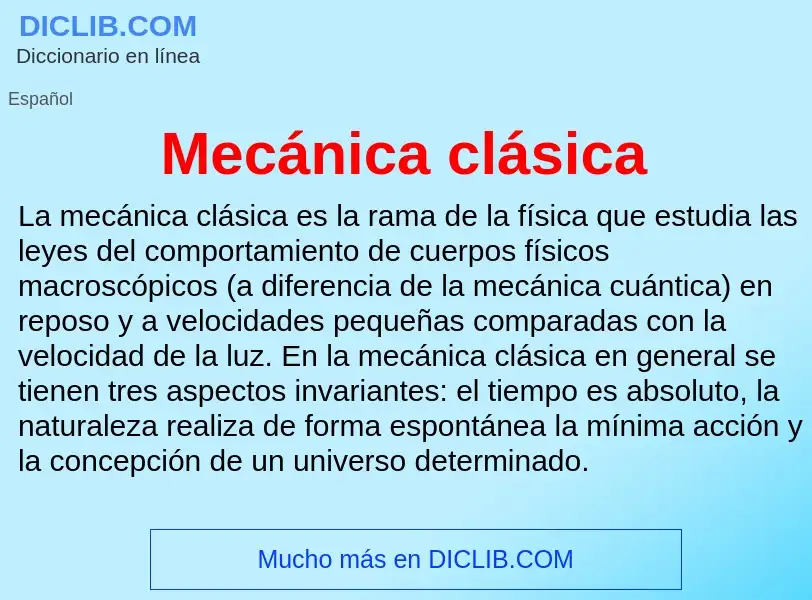 DICLIB.COM
Diccionario en línea

Español

Mecánica clásica

La mecánica clásica es la rama de la física que estudia las leyes del comportamiento de cuerpos físicos macroscópicos (a diferencia de la mecánica cuántica) en reposo y a velocidades pequeñas comparadas con la velocidad de la luz. En la mecánica clásica en general se tienen tres aspectos invariantes: el tiempo es absoluto, la naturaleza realiza de forma espontánea la mínima acción y la concepción de un universo determinado.

Mucho más en DICLIB.COM